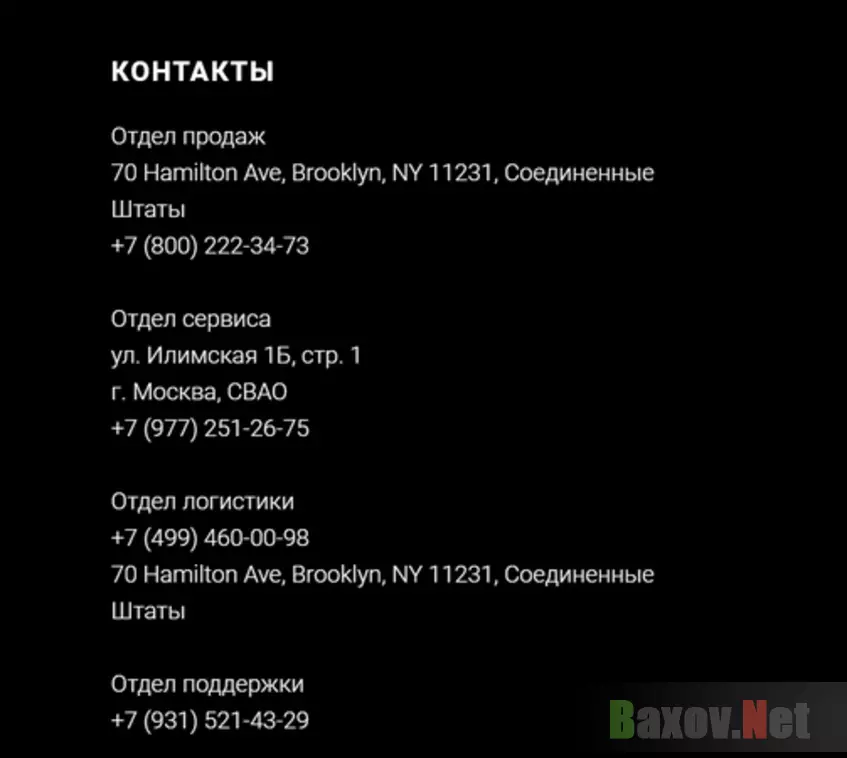 КОНТАКТЫ

Отдел продаж
70 Hamilton Ave, Brooklyn, NY 11231, Соединенные Штаты
+7 (800) 222-34-73

Отдел сервиса
ул. Илимская 1Б, стр. 1
г. Москва, СВАО
+7 (977) 251-26-75

Отдел логистики
+7 (499) 460-00-98
70 Hamilton Ave, Brooklyn, NY 11231, Соединенные Штаты

Отдел поддержки
+7 (931) 521-43-29

Baxov.Net